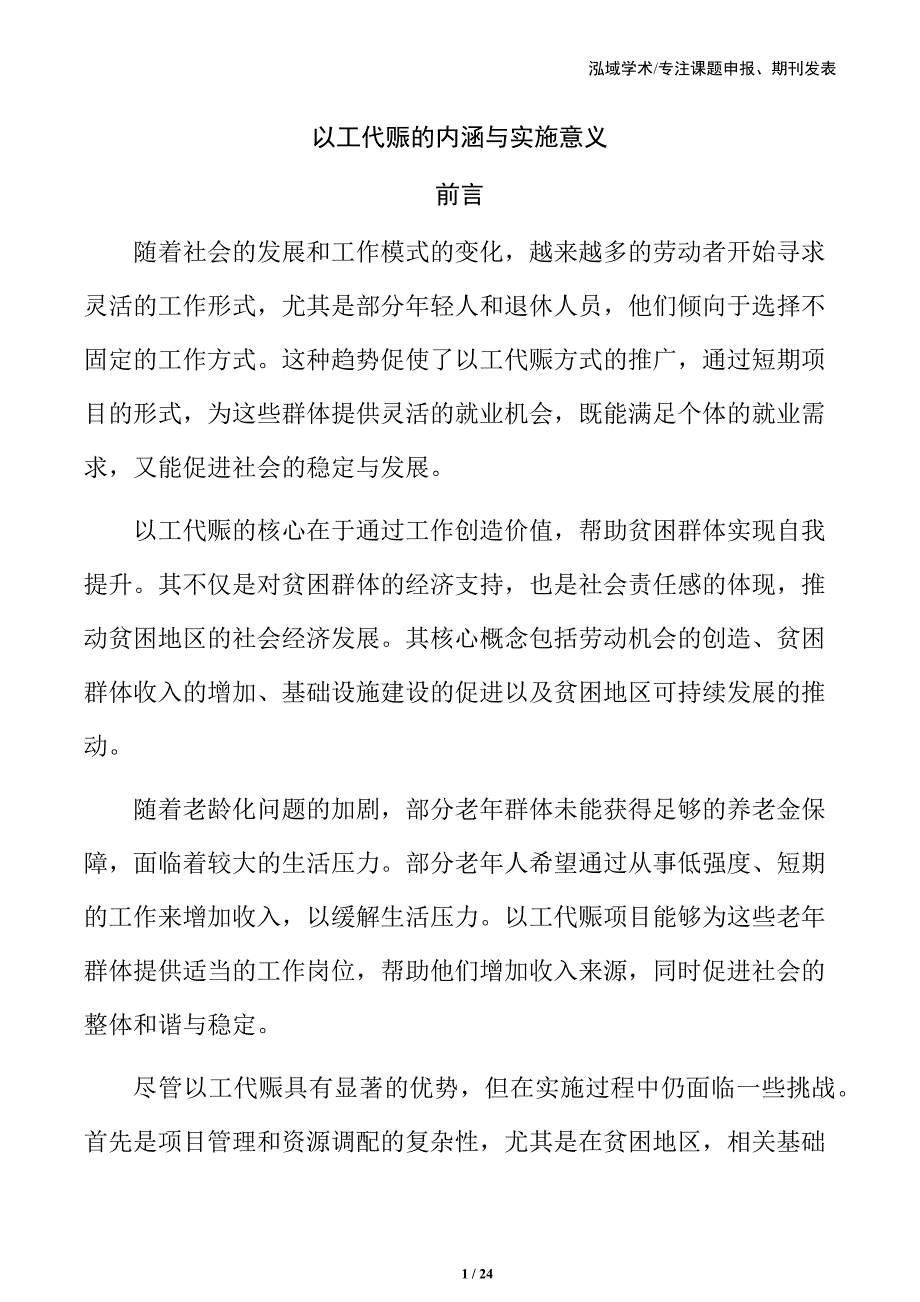 泓域学术/专注课题申报、期刊发表

以工代赈的内涵与实施意义

前言

随着社会的发展和工作模式的变化，越来越多的劳动者开始寻求灵活的工作形式，尤其是部分年轻人和退休人员，他们倾向于选择不固定的工作方式。这种趋势促使了以工代赈方式的推广，通过短期项目的形式，为这些群体提供灵活的就业机会，既能满足个体的就业需求，又能促进社会的稳定与发展。

以工代赈的核心在于通过工作创造价值，帮助贫困群体实现自我提升。其不仅是对贫困群体的经济支持，也是社会责任感的体现，推动贫困地区的社会经济发展。其核心概念包括劳动机会的创造、贫困群体收入的增加、基础设施建设的促进以及贫困地区可持续发展的推动。

随着老龄化问题的加剧，部分老年群体未能获得足够的养老金保障，面临着较大的生活压力。部分老年人希望通过从事低强度、短期的工作来增加收入，以缓解生活压力。以工代赈项目能够为这些老年群体提供适当的工作岗位，帮助他们增加收入来源，同时促进社会的整体和谐与稳定。

尽管以工代赈具有显著的优势，但在实施过程中仍面临一些挑战。首先是项目管理和资源调配的复杂性，尤其是在贫困地区，相关基础

1 / 24